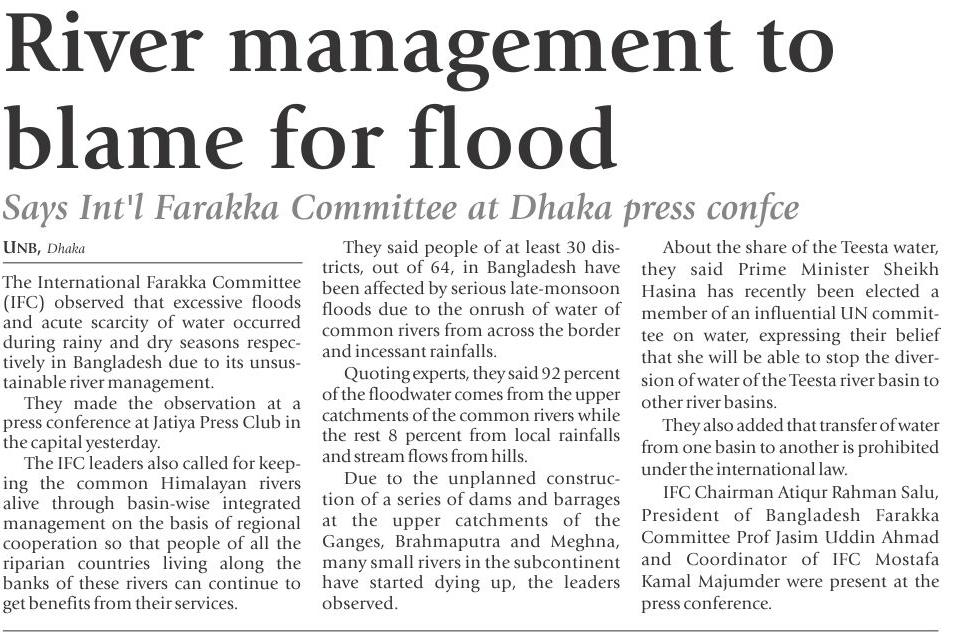 River management to blame for flood

Says Int'l Farakka Committee at Dhaka press confce

UNB, Dhaka

The International Farakka Committee (IFC) observed that excessive floods and acute scarcity of water occurred during rainy and dry seasons respectively in Bangladesh due to its unsustainable river management.

They made the observation at a press conference at Jatiya Press Club in the capital yesterday.

The IFC leaders also called for keeping the common Himalayan rivers alive through basin-wise integrated management on the basis of regional cooperation so that people of all the riparian countries living along the banks of these rivers can continue to get benefits from their services.

They said people of at least 30 districts, out of 64, in Bangladesh have been affected by serious late-monsoon floods due to the onrush of water of common rivers from across the border and incessant rainfalls.

Quoting experts, they said 92 percent of the floodwater comes from the upper catchments of the common rivers while the rest 8 percent from local rainfalls and stream flows from hills.

Due to the unplanned construction of a series of dams and barrages at the upper catchments of the Ganges, Brahmaputra and Meghna, many small rivers in the subcontinent have started dying up, the leaders observed.

About the share of the Teesta water, they said Prime Minister Sheikh Hasina has recently been elected a member of an influential UN committee on water, expressing their belief that she will be able to stop the diversion of water of the Teesta river basin to other river basins.

They also added that transfer of water from one basin to another is prohibited under the international law.

IFC Chairman Atiqur Rahman Salu, President of Bangladesh Farakka Committee Prof Jasim Uddin Ahmad and Coordinator of IFC Mostafa Kamal Majumder were present at the press conference.